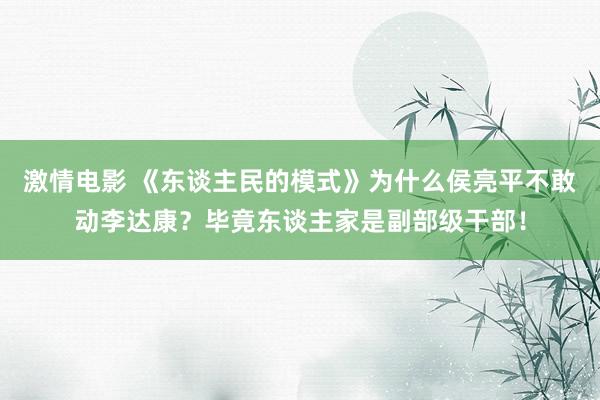 激情电影 《东谈主民的模式》为什么侯亮平不敢动李达康？毕竟东谈主家是副部级干部！